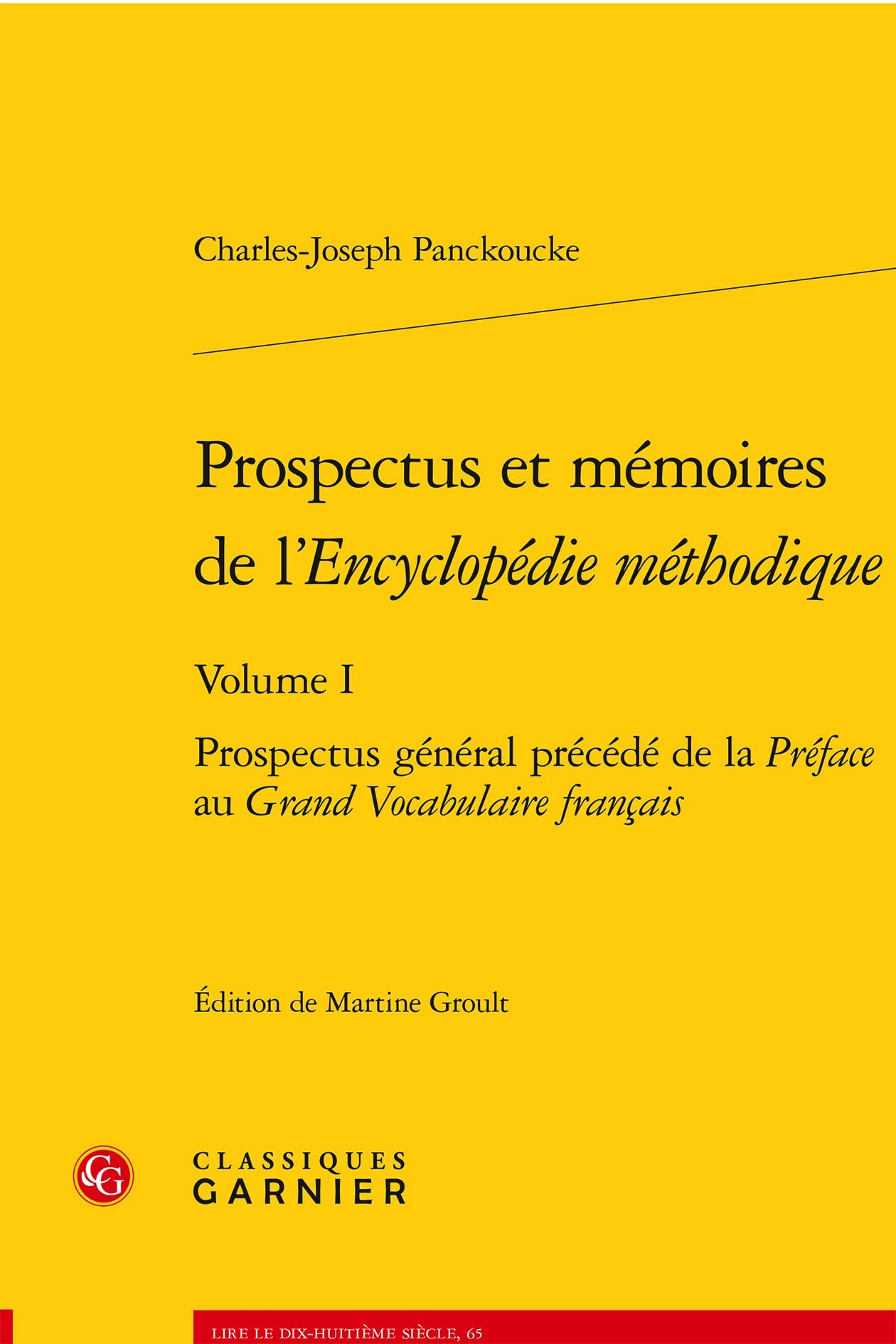 Charles-Joseph Panckoucke

Prospectus et mémoires de l'Encyclopédie méthodique

Volume I

Prospectus général précédé de la Préface au Grand Vocabulaire français

Édition de Martine Groult

CG

CLASSIQUES GARNIER

LIRE LE DIX-HUITIÈME SIÈCLE, 65